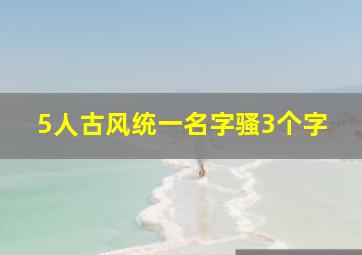 5人古风统一名字骚3个字